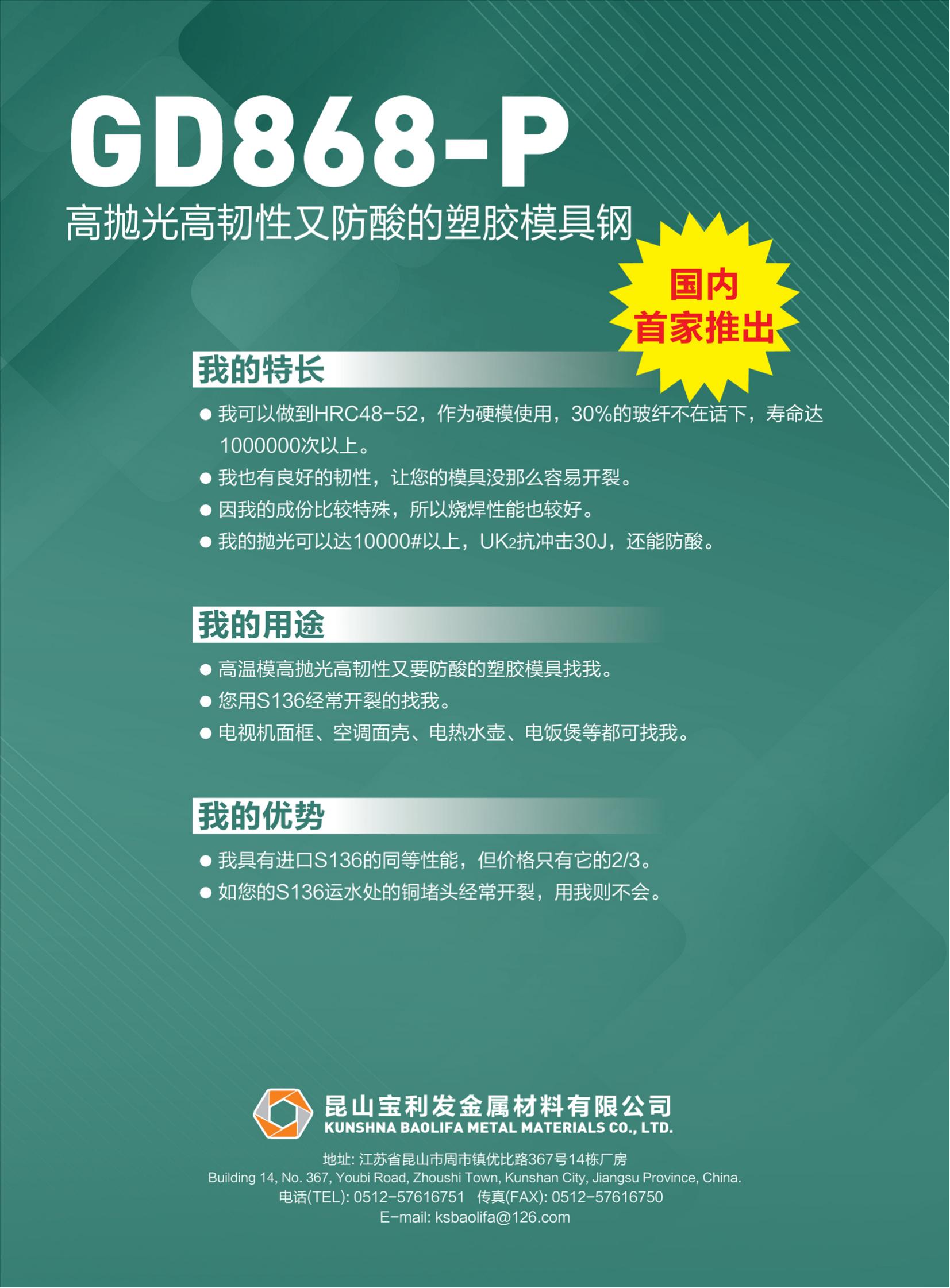 GD868-P

高抛光高韧性又防酸的塑胶模具钢

国内
首家推出

我的特长

• 我可以做到HRC48-52，作为硬模使用，30%的玻纤不在话下，寿命达1000000次以上。
• 我也有良好的韧性，让您的模具没那么容易开裂。
• 因我的成份比较特殊，所以烧焊性能也较好。
• 我的抛光可以达10000#以上，$UK_2$抗冲击30J，还能防酸。

我的用途

• 高温模高抛光高韧性又要防酸的塑胶模具找我。
• 您用S136经常开裂的找我。
• 电视机面框、空调面壳、电热水壶、电饭煲等都可找我。

我的优势

• 我具有进口S136的同等性能，但价格只有它的2/3。
• 如您的S136运水处的铜堵头经常开裂，用我则不会。

昆山宝利发金属材料有限公司
KUNSHNA BAOLIFA METAL MATERIALS CO., LTD.

地址: 江苏省昆山市周市镇优比路367号14栋厂房
Building 14, No. 367, Youbi Road, Zhoushi Town, Kunshan City, Jiangsu Province, China.
电话(TEL): 0512-57616751 传真(FAX): 0512-57616750
E-mail: ksbaolifa@126.com